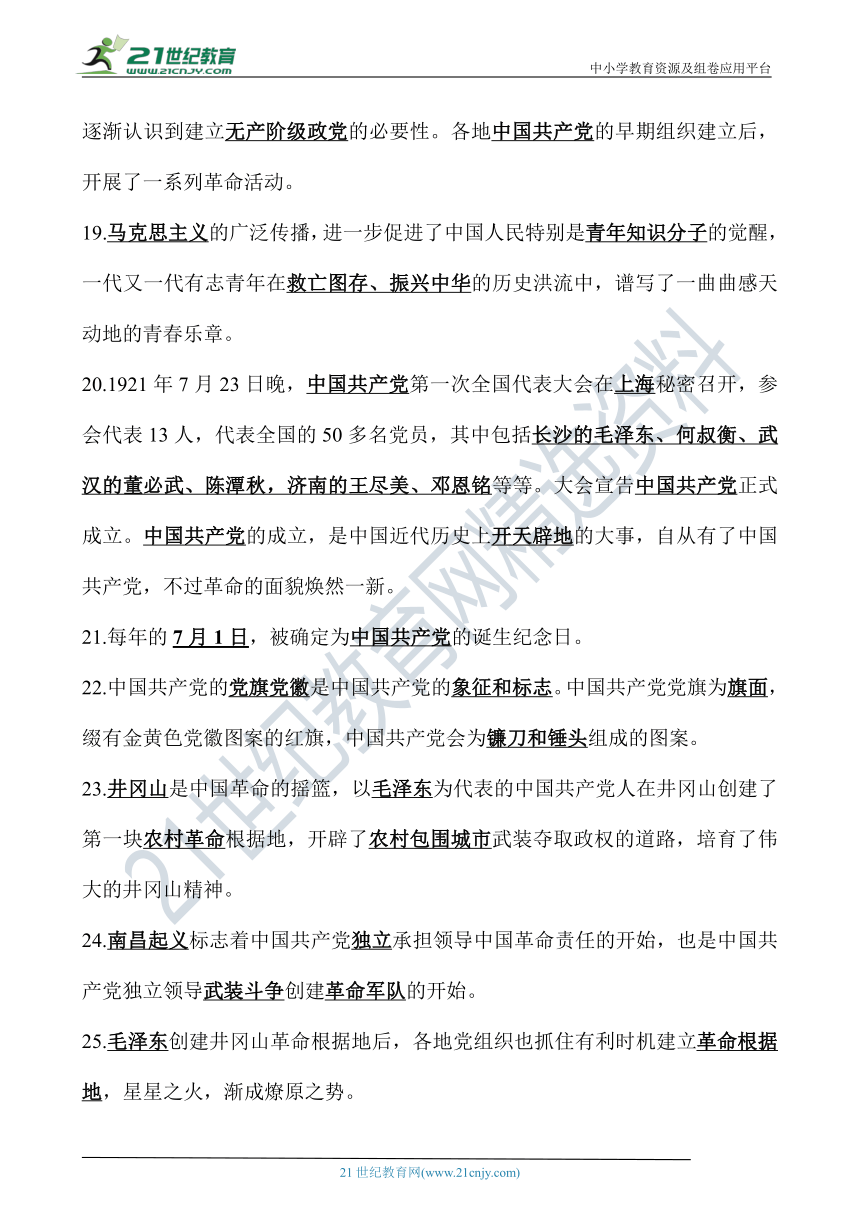 21世纪教育
www.21cnjy.com

中小学教育资源及组卷应用平台

逐渐认识到建立无产阶级政党的必要性。各地中国共产党的早期组织建立后，开展了一系列革命活动。

19.马克思主义的广泛传播，进一步促进了中国人民特别是青年知识分子的觉醒，一代又一代有志青年在救亡图存、振兴中华的历史洪流中，谱写了一曲曲感天动地的青春乐章。

20.1921 年 7 月 23 日晚，中国共产党第一次全国代表大会在上海秘密召开，参会代表 13 人，代表全国的 50 多名党员，其中包括长沙的毛泽东、何叔衡、武汉的董必武、陈潭秋，济南的王尽美、邓恩铭等等。大会宣告中国共产党正式成立。中国共产党的成立，是中国近代历史上开天辟地的大事，自从有了中国共产党，不过革命的面貌焕然一新。

21.每年的 7 月 1 日，被确定为中国共产党的诞生纪念日。

22.中国共产党的党旗党徽是中国共产党的象征和标志。中国共产党党旗为旗面，缀有金黄色党徽图案的红旗，中国共产党会为镰刀和锤头组成的图案。

23.井冈山是中国革命的摇篮，以毛泽东为代表的中国共产党人在井冈山创建了第一块农村革命根据地，开辟了农村包围城市武装夺取政权的道路，培育了伟大的井冈山精神。

24.南昌起义标志着中国共产党独立承担领导中国革命责任的开始，也是中国共产党独立领导武装斗争创建革命军队的开始。

25.毛泽东创建井冈山革命根据地后，各地党组织也抓住有利时机建立革命根据地，星星之火，渐成燎原之势。

21世纪教育网精选资料

21 世纪教育网(www.21cnjy.com)